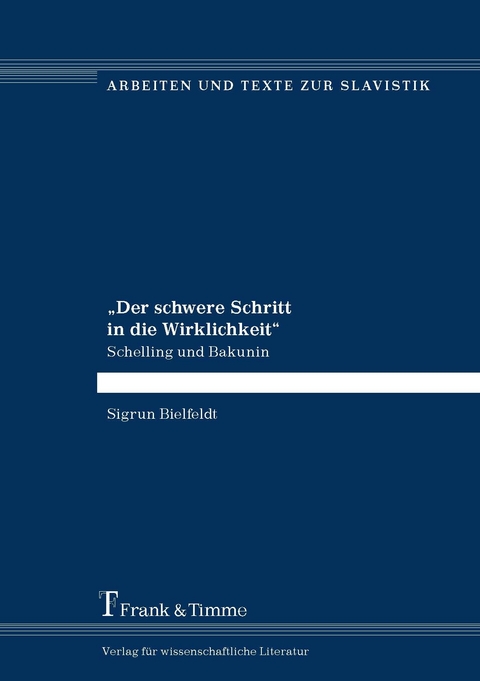 ARBEITEN UND TEXTE ZUR SLAVISTIK

„Der schwere Schritt in die Wirklichkeit“

Schelling und Bakunin

Sigrun Bielfeldt

Frank & Timme

Verlag für wissenschaftliche Literatur